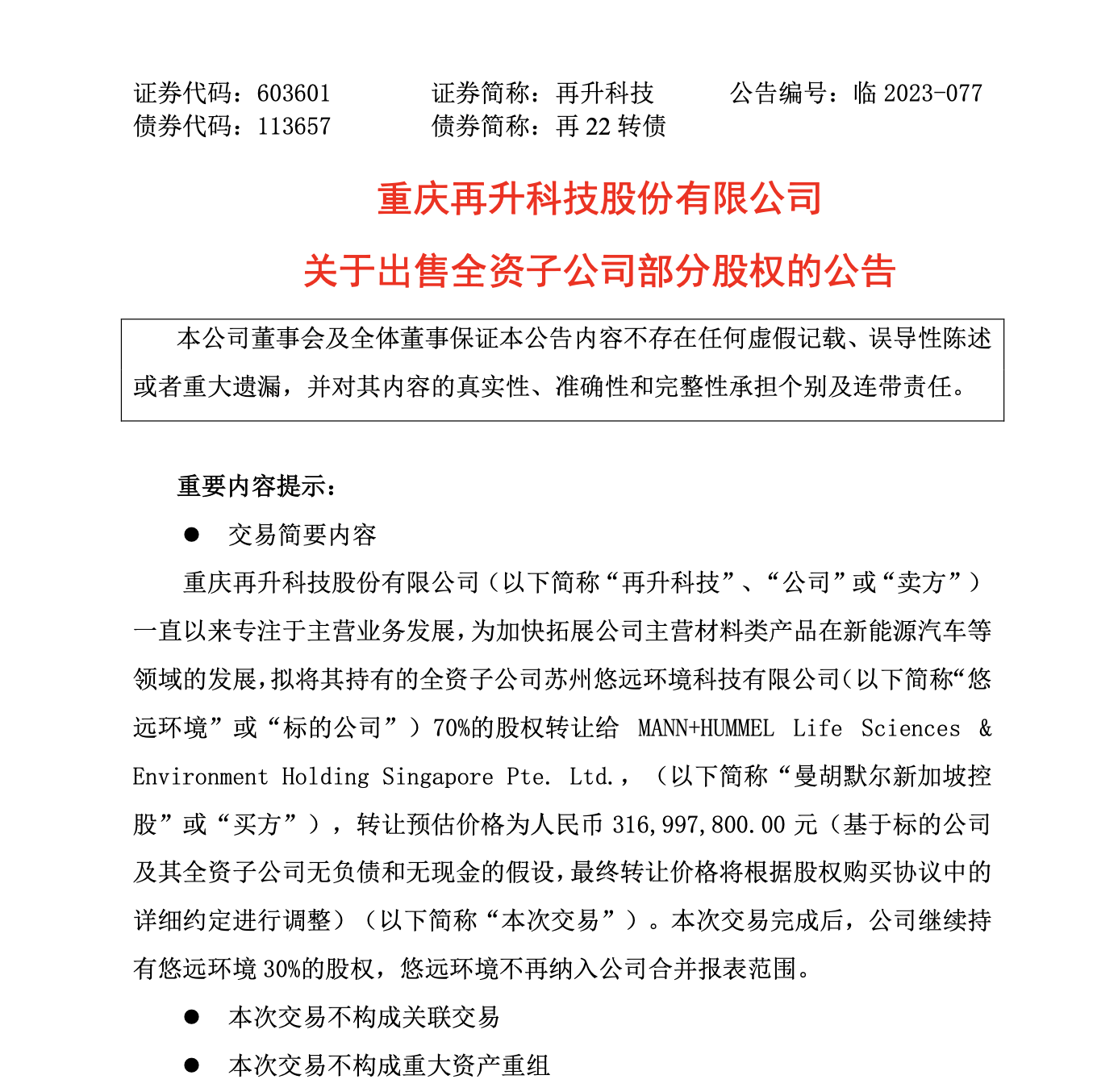 证券代码：603601　　证券简称：再升科技　　公告编号：临 2023-077
债券代码：113657　　债券简称：再 22 转债

重庆再升科技股份有限公司
关于出售全资子公司部分股权的公告

本公司董事会及全体董事保证本公告内容不存在任何虚假记载、误导性陈述或者重大遗漏，并对其内容的真实性、准确性和完整性承担个别及连带责任。

重要内容提示：

● 交易简要内容

重庆再升科技股份有限公司（以下简称“再升科技”、“公司”或“卖方”）一直以来专注于主营业务发展，为加快拓展公司主营材料类产品在新能源汽车等领域的发展，拟将其持有的全资子公司苏州悠远环境科技有限公司（以下简称“悠远环境”或“标的公司”）70%的股权转让给 MANN+HUMMEL Life Sciences & Environment Holding Singapore Pte. Ltd.，（以下简称“曼胡默尔新加坡控股”或“买方”），转让预估价格为人民币 316,997,800.00 元（基于标的公司及其全资子公司无负债和无现金的假设，最终转让价格将根据股权购买协议中的详细约定进行调整）（以下简称“本次交易”）。本次交易完成后，公司继续持有悠远环境 30%的股权，悠远环境不再纳入公司合并报表范围。

● 本次交易不构成关联交易

● 本次交易不构成重大资产重组